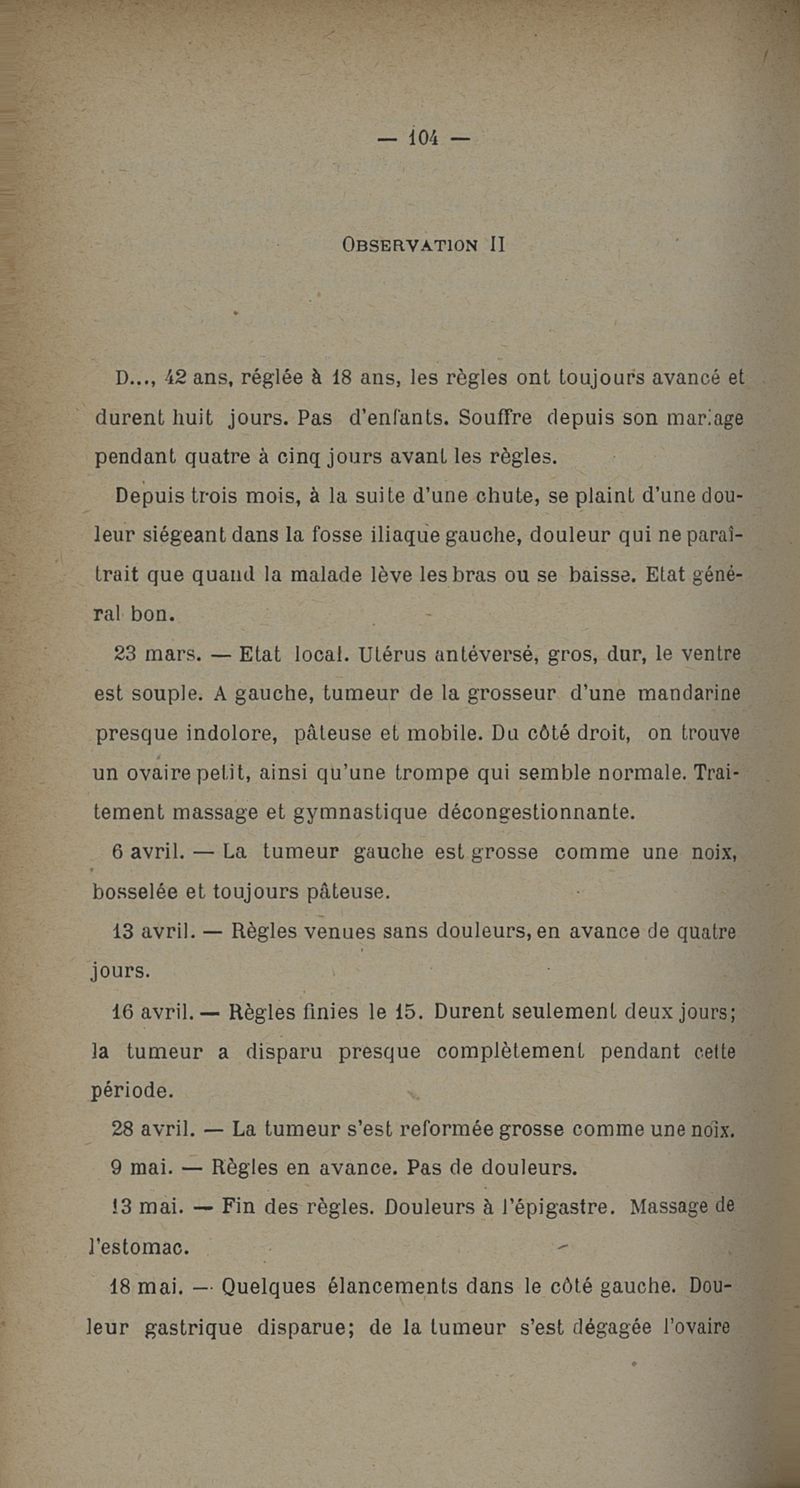 — 104 —

OBSERVATION II

D..., 42 ans, réglée à 18 ans, les règles ont toujours avancé et durent huit jours. Pas d'enfants. Souffre depuis son mariage pendant quatre à cinq jours avant les règles.

Depuis trois mois, à la suite d'une chute, se plaint d'une douleur siégeant dans la fosse iliaque gauche, douleur qui ne paraîtrait que quand la malade lève les bras ou se baisse. Etat général bon.

23 mars. — Etat local. Utérus antéversé, gros, dur, le ventre est souple. A gauche, tumeur de la grosseur d'une mandarine presque indolore, pâteuse et mobile. Du côté droit, on trouve un ovaire petit, ainsi qu'une trompe qui semble normale. Traitement massage et gymnastique décongestionnante.

6 avril. — La tumeur gauche est grosse comme une noix, bosselée et toujours pâteuse.

13 avril. — Règles venues sans douleurs, en avance de quatre jours.

16 avril. — Règles finies le 15. Durent seulement deux jours; la tumeur a disparu presque complètement pendant cette période.

28 avril. — La tumeur s'est reformée grosse comme une noix.

9 mai. — Règles en avance. Pas de douleurs.

13 mai. — Fin des règles. Douleurs à l'épigastre. Massage de l'estomac.

18 mai. — Quelques élancements dans le côté gauche. Douleur gastrique disparue; de la tumeur s'est dégagée l'ovaire